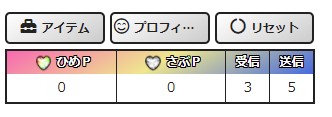 アイテム プロフィ… リセット

| ひめP | さぶP | 受信 | 送信 |
|---|---|---|---|
| 0 | 0 | 3 | 5 |